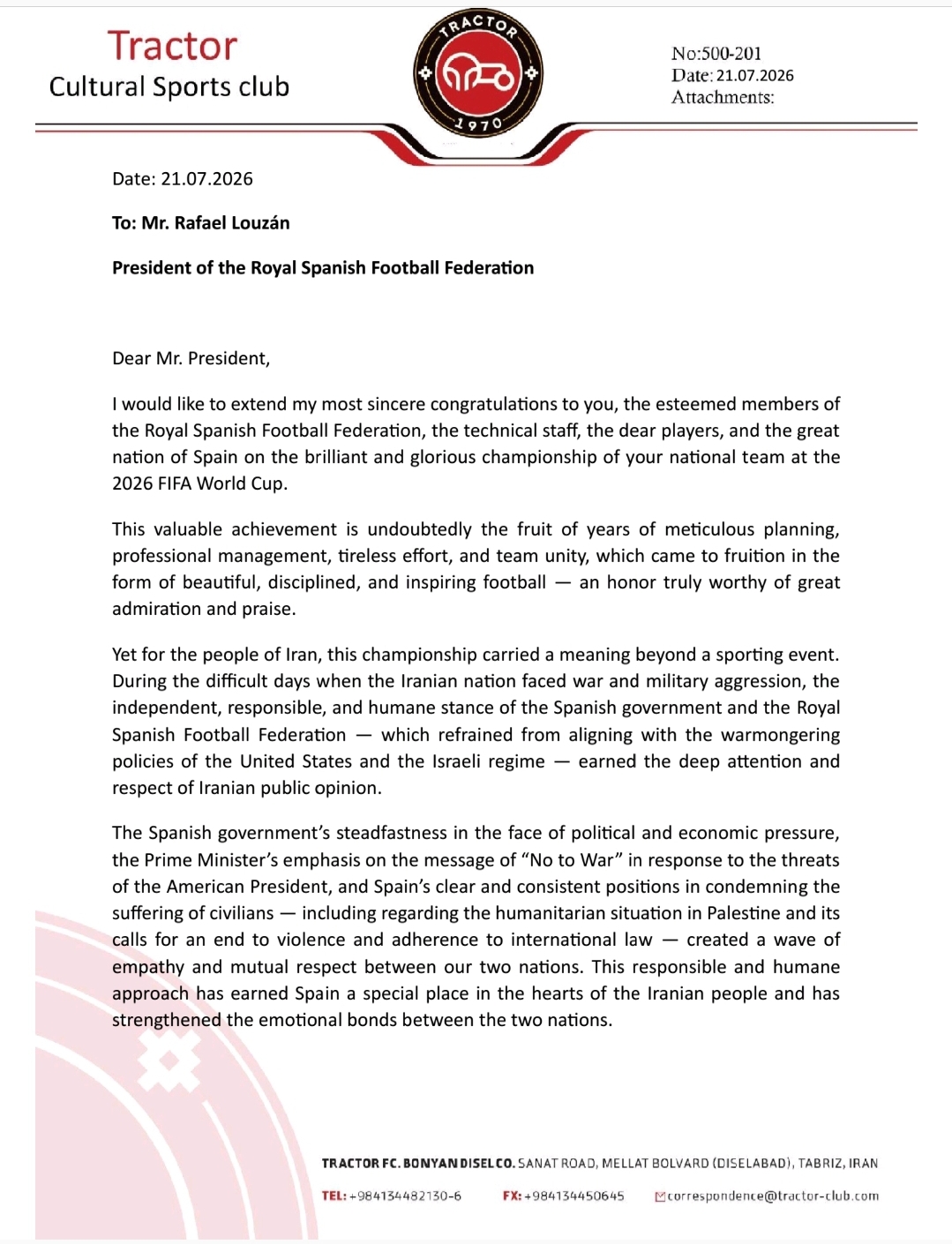 Tractor
Cultural Sports club

TRACTOR
1970

No:500-201
Date: 21.07.2026
Attachments:

Date: 21.07.2026

To: Mr. Rafael Louzán

President of the Royal Spanish Football Federation

Dear Mr. President,

I would like to extend my most sincere congratulations to you, the esteemed members of the Royal Spanish Football Federation, the technical staff, the dear players, and the great nation of Spain on the brilliant and glorious championship of your national team at the 2026 FIFA World Cup.

This valuable achievement is undoubtedly the fruit of years of meticulous planning, professional management, tireless effort, and team unity, which came to fruition in the form of beautiful, disciplined, and inspiring football — an honor truly worthy of great admiration and praise.

Yet for the people of Iran, this championship carried a meaning beyond a sporting event. During the difficult days when the Iranian nation faced war and military aggression, the independent, responsible, and humane stance of the Spanish government and the Royal Spanish Football Federation — which refrained from aligning with the warmongering policies of the United States and the Israeli regime — earned the deep attention and respect of Iranian public opinion.

The Spanish government's steadfastness in the face of political and economic pressure, the Prime Minister's emphasis on the message of "No to War" in response to the threats of the American President, and Spain's clear and consistent positions in condemning the suffering of civilians — including regarding the humanitarian situation in Palestine and its calls for an end to violence and adherence to international law — created a wave of empathy and mutual respect between our two nations. This responsible and humane approach has earned Spain a special place in the hearts of the Iranian people and has strengthened the emotional bonds between the two nations.

TRACTOR FC. BONYAN DISEL CO. SANAT ROAD, MELLAT BOLVARD (DISELABAD), TABRIZ, IRAN

TEL: +984134482130-6 FX: +984134450645 correspondence@tractor-club.com